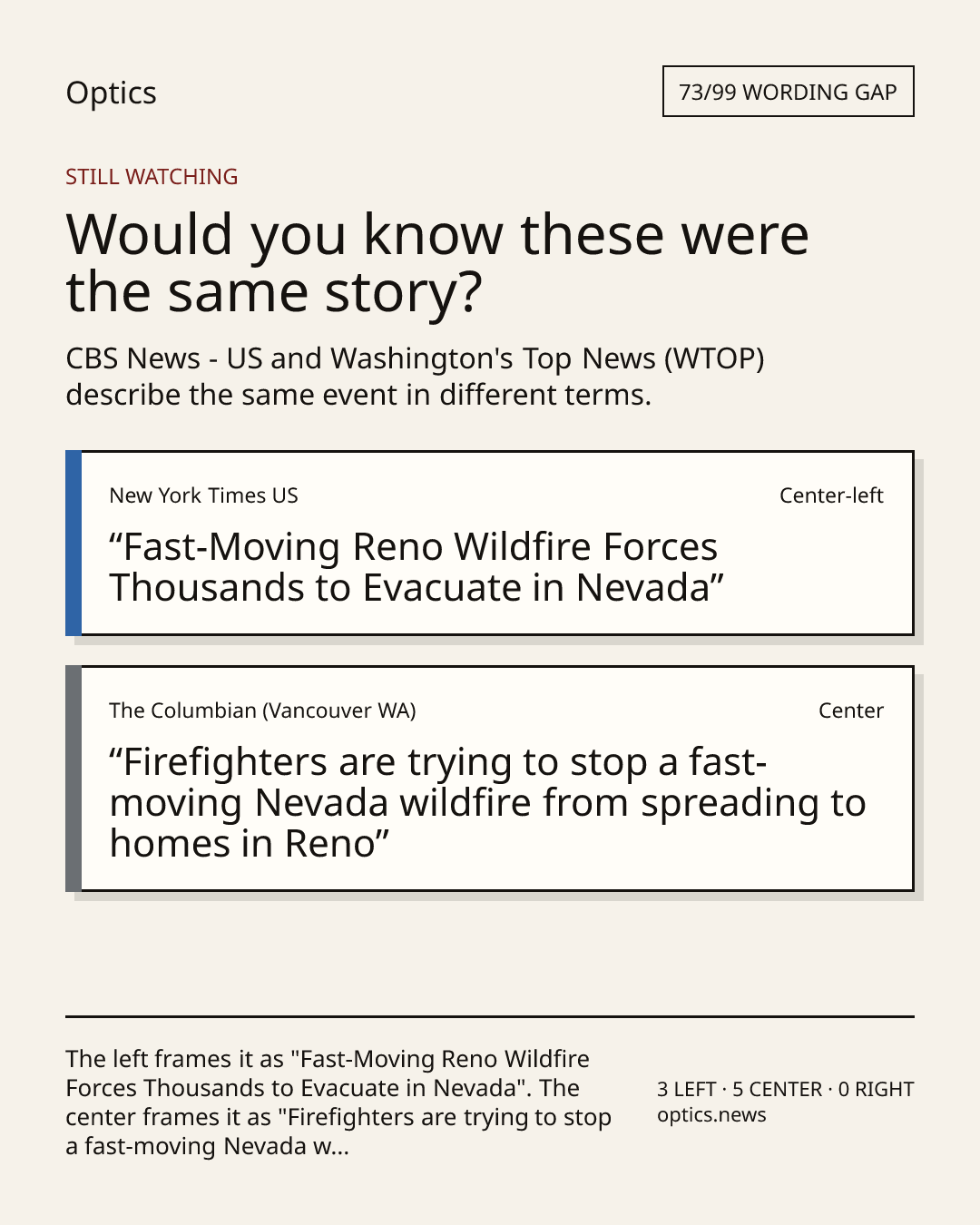 Optics

73/99 WORDING GAP

STILL WATCHING

Would you know these were the same story?

CBS News - US and Washington's Top News (WTOP) describe the same event in different terms.

New York Times US

Center-left

"Fast-Moving Reno Wildfire Forces Thousands to Evacuate in Nevada"

The Columbian (Vancouver WA)

Center

"Firefighters are trying to stop a fast-moving Nevada wildfire from spreading to homes in Reno"

The left frames it as "Fast-Moving Reno Wildfire Forces Thousands to Evacuate in Nevada". The center frames it as "Firefighters are trying to stop a fast-moving Nevada w...

3 LEFT · 5 CENTER · 0 RIGHT
optics.news